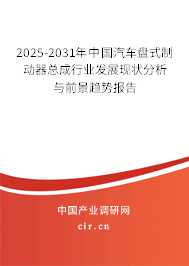 2025-2031年中国汽车盘式制动器总成行业发展现状分析与前景趋势报告

中国产业调研网
cir.cn